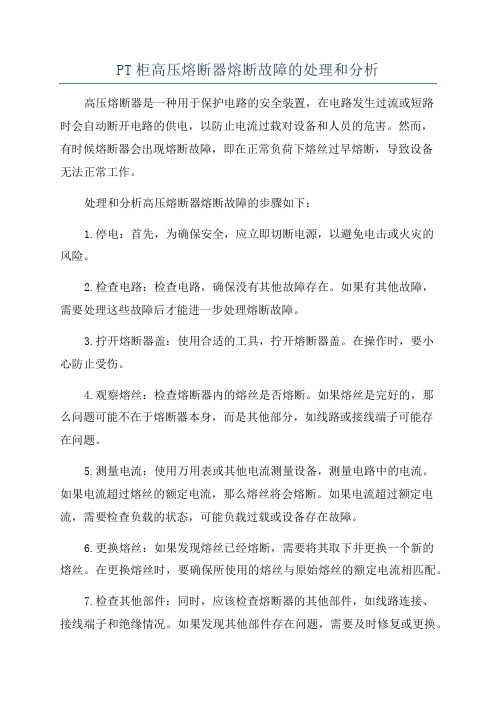 PT 柜高压熔断器熔断故障的处理和分析

高压熔断器是一种用于保护电路的安全装置，在电路发生过流或短路时会自动断开电路的供电，以防止电流过载对设备和人员的危害。然而，有时候熔断器会出现熔断故障，即在正常负荷下熔丝过早熔断，导致设备无法正常工作。

处理和分析高压熔断器熔断故障的步骤如下：

1.停电：首先，为确保安全，应立即切断电源，以避免电击或火灾的风险。

2.检查电路：检查电路，确保没有其他故障存在。如果有其他故障，需要处理这些故障后才能进一步处理熔断故障。

3.拧开熔断器盖：使用合适的工具，拧开熔断器盖。在操作时，要小心防止受伤。

4.观察熔丝：检查熔断器内的熔丝是否熔断。如果熔丝是完好的，那么问题可能不在于熔断器本身，而是其他部分，如线路或接线端子可能存在问题。

5.测量电流：使用万用表或其他电流测量设备，测量电路中的电流。如果电流超过熔丝的额定电流，那么熔丝将会熔断。如果电流超过额定电流，需要检查负载的状态，可能负载过载或设备存在故障。

6.更换熔丝：如果发现熔丝已经熔断，需要将其取下并更换一个新的熔丝。在更换熔丝时，要确保所使用的熔丝与原始熔丝的额定电流相匹配。

7.检查其他部件：同时，应该检查熔断器的其他部件，如线路连接、接线端子和绝缘情况。如果发现其他部件存在问题，需要及时修复或更换。